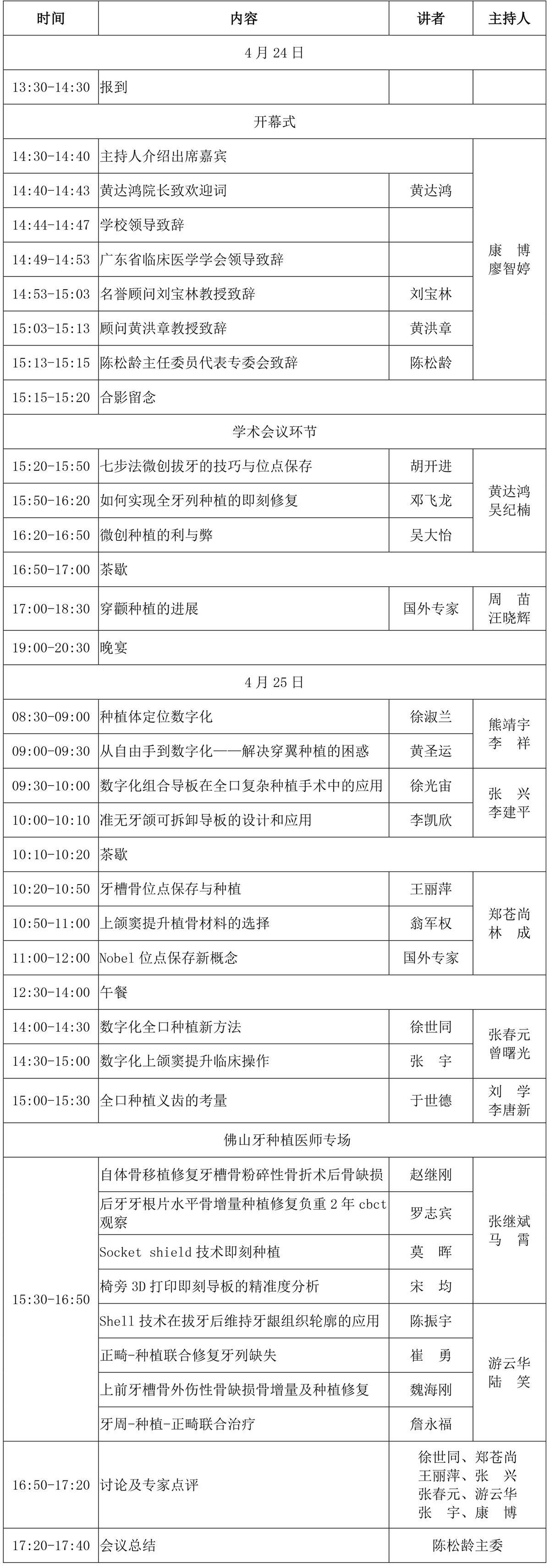 | 时间 | 内容 | 讲者 | 主持人 |
|---|---|---|---|
| 4 月 24 日 | | | |
| 13:30-14:30 | 报到 | | |
| 开幕式 | | | |
| 14:30-14:40 | 主持人介绍出席嘉宾 | | 康 博 廖智婷 |
| 14:40-14:43 | 黄达鸿院长致欢迎词 | 黄达鸿 | |
| 14:44-14:47 | 学校领导致辞 | | |
| 14:49-14:53 | 广东省临床医学学会领导致辞 | | |
| 14:53-15:03 | 名誉顾问刘宝林教授致辞 | 刘宝林 | |
| 15:03-15:13 | 顾问黄洪章教授致辞 | 黄洪章 | |
| 15:13-15:15 | 陈松龄主任委员代表专委会致辞 | 陈松龄 | |
| 15:15-15:20 | 合影留念 | | |
| 学术会议环节 | | | |
| 15:20-15:50 | 七步法微创拔牙的技巧与位点保存 | 胡开进 | 黄达鸿 吴纪楠 |
| 15:50-16:20 | 如何实现全牙列种植的即刻修复 | 邓飞龙 | |
| 16:20-16:50 | 微创种植的利与弊 | 吴大怡 | |
| 16:50-17:00 | 茶歇 | | |
| 17:00-18:30 | 穿颧种植的进展 | 国外专家 | 周 苗 汪晓辉 |
| 19:00-20:30 | 晚宴 | | |
| 4 月 25 日 | | | |
| 08:30-09:00 | 种植体定位数字化 | 徐淑兰 | 熊靖宇 李 祥 |
| 09:00-09:30 | 从自由手到数字化——解决穿翼种植的困惑 | 黄圣运 | |
| 09:30-10:00 | 数字化组合导板在全口复杂种植手术中的应用 | 徐光宙 | 张 兴 李建平 |
| 10:00-10:10 | 准无牙颌可拆卸导板的设计和应用 | 李凯欣 | |
| 10:10-10:20 | 茶歇 | | |
| 10:20-10:50 | 牙槽骨位点保存与种植 | 王丽萍 | 郑苍尚 林 成 |
| 10:50-11:00 | 上颌窦提升植骨材料的选择 | 翁军权 | |
| 11:00-12:00 | Nobel 位点保存新概念 | 国外专家 | |
| 12:30-14:00 | 午餐 | | |
| 14:00-14:30 | 数字化全口种植新方法 | 徐世同 | 张春元 曾曙光 |
| 14:30-15:00 | 数字化上颌窦提升临床操作 | 张 宇 | |
| 15:00-15:30 | 全口种植义齿的考量 | 于世德 | 刘 学 李唐新 |
| 佛山牙种植医师专场 | | | |
| 15:30-16:50 | 自体骨移植修复牙槽骨粉碎性骨折术后骨缺损 | 赵继刚 | 张继斌 马 霄 |
| | 后牙牙根片水平骨增量种植修复负重 2 年 cbct 观察 | 罗志宾 | |
| | Socket shield 技术即刻种植 | 莫 晖 | |
| | 椅旁 3D 打印即刻导板的精准度分析 | 宋 均 | |
| | Shell 技术在拔牙后维持牙龈组织轮廓的应用 | 陈振宇 | 游云华 陆 笑 |
| | 正畸-种植联合修复牙列缺失 | 崔 勇 | |
| | 上前牙槽骨外伤性骨缺损骨增量及种植修复 | 魏海刚 | |
| | 牙周-种植-正畸联合治疗 | 詹永福 | |
| 16:50-17:20 | 讨论及专家点评 | 徐世同、郑苍尚 王丽萍、张 兴 张春元、游云华 张 宇、康 博 | |
| 17:20-17:40 | 会议总结 | 陈松龄主委 | |